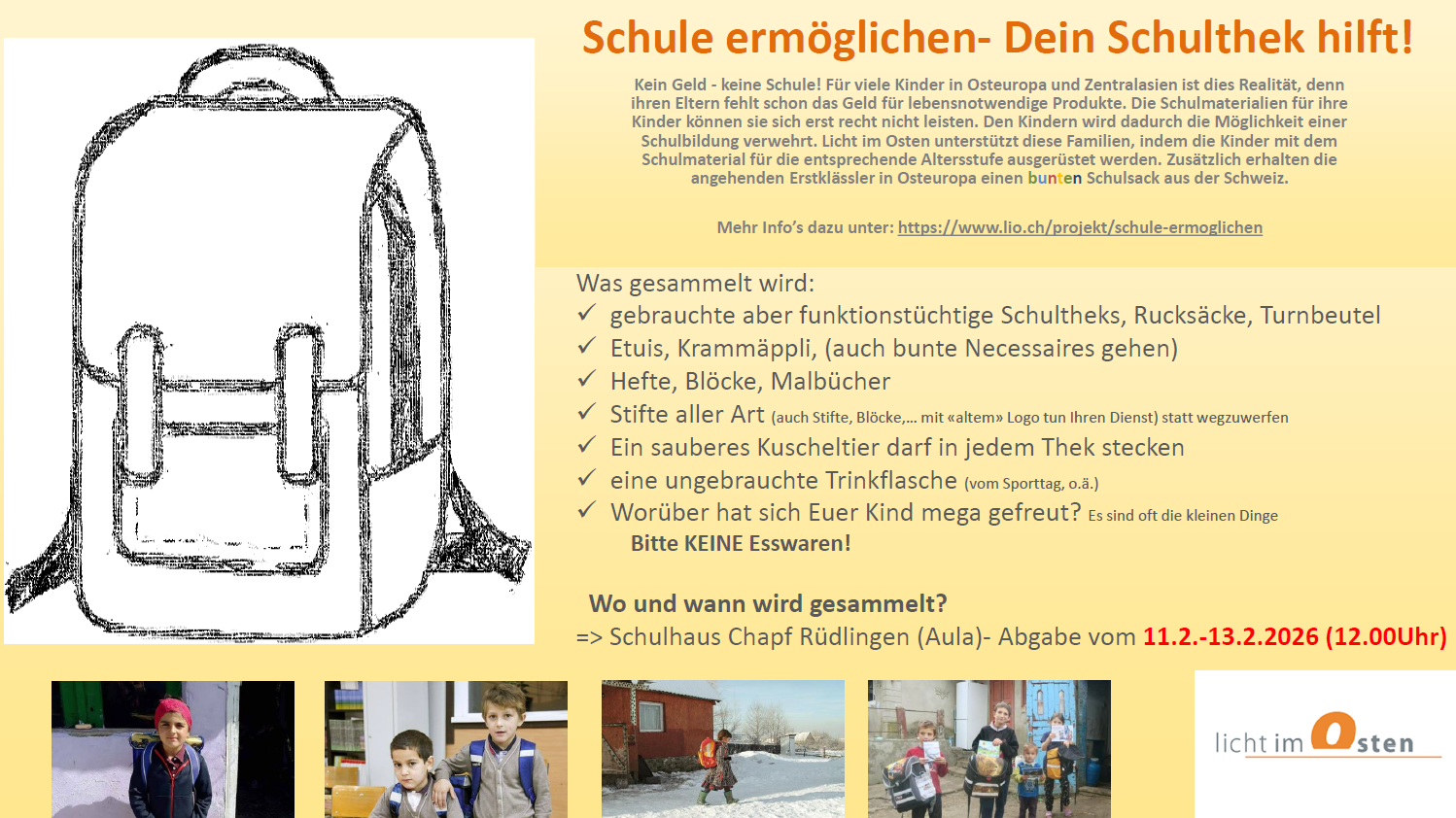 Schule ermöglichen- Dein Schulthek hilft!

Kein Geld - keine Schule! Für viele Kinder in Osteuropa und Zentralasien ist dies Realität, denn ihren Eltern fehlt schon das Geld für lebensnotwendige Produkte. Die Schulmaterialien für ihre Kinder können sie sich erst recht nicht leisten. Den Kindern wird dadurch die Möglichkeit einer Schulbildung verwehrt. Licht im Osten unterstützt diese Familien, indem die Kinder mit dem Schulmaterial für die entsprechende Altersstufe ausgerüstet werden. Zusätzlich erhalten die angehenden Erstklässler in Osteuropa einen bunten Schulsack aus der Schweiz.

Mehr Info's dazu unter: https://www.lio.ch/projekt/schule-ermoglichen

Was gesammelt wird:
✓ gebrauchte aber funktionstüchtige Schultheks, Rucksäcke, Turnbeutel
✓ Etuis, Krammäppli, (auch bunte Necessaires gehen)
✓ Hefte, Blöcke, Malbücher
✓ Stifte aller Art (auch Stifte, Blöcke,... mit «altem» Logo tun Ihren Dienst) statt wegzuwerfen
✓ Ein sauberes Kuscheltier darf in jedem Thek stecken
✓ eine ungebrauchte Trinkflasche (vom Sporttag, o.ä.)
✓ Worüber hat sich Euer Kind mega gefreut? Es sind oft die kleinen Dinge
Bitte KEINE Esswaren!

Wo und wann wird gesammelt?
=> Schulhaus Chapf Rüdlingen (Aula)- Abgabe vom 11.2.-13.2.2026 (12.00Uhr)

licht im Osten